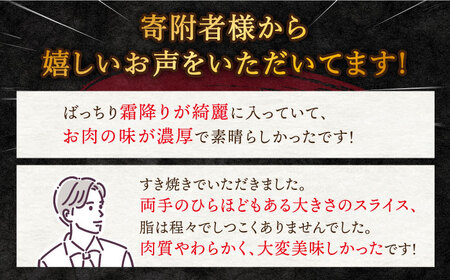 寄附者様から
嬉しいお声をいただいてます!

ばっちり霜降りが綺麗に入っていて、
お肉の味が濃厚で素晴らしかったです!

すき焼きでいただきました。
両手のひらほどもある大きさのスライス、
脂は程々でしつこくありませんでした。
肉質やわらかく、大変美味しかったです!